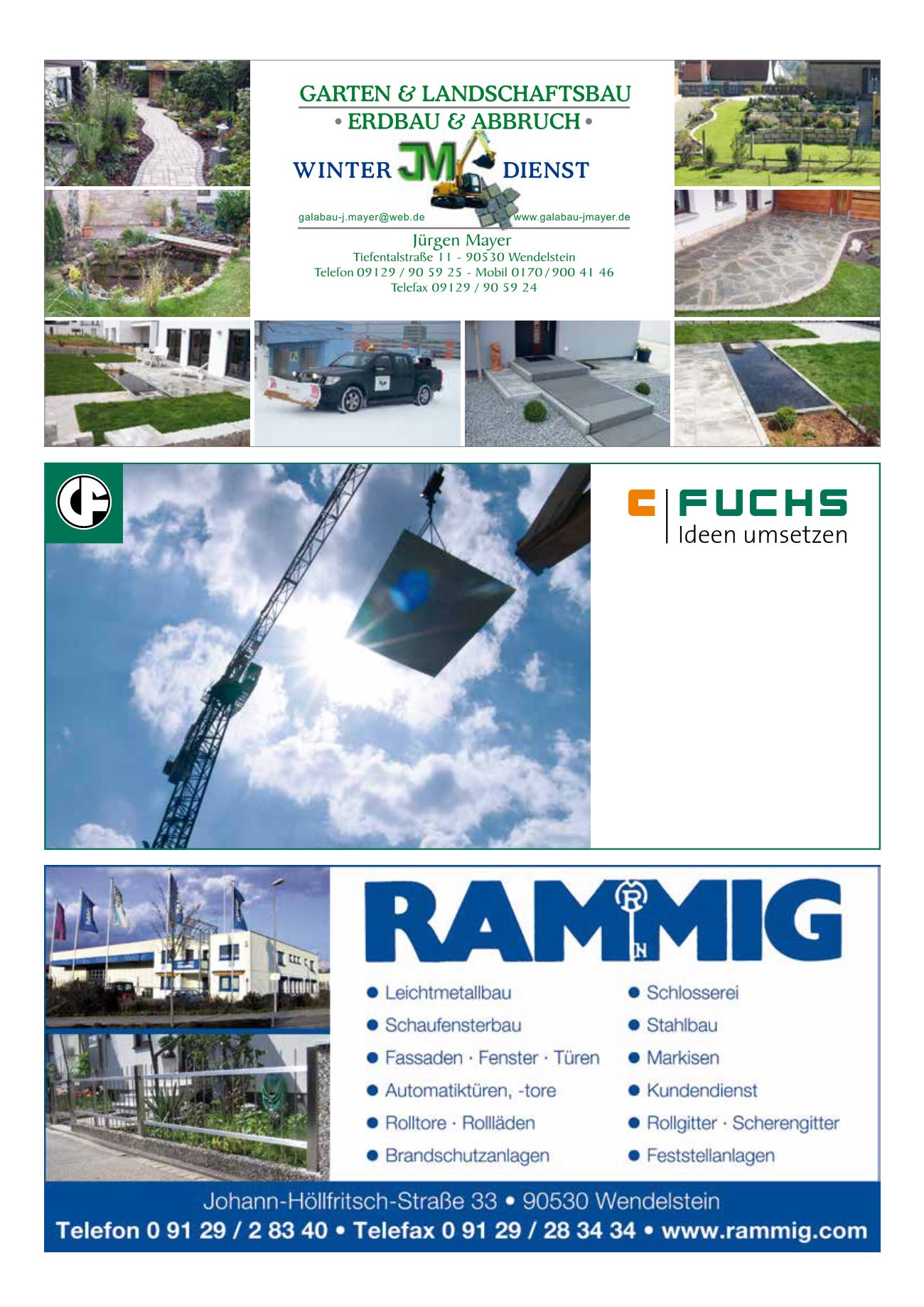 GARTEN & LANDSCHAFTSBAU
• ERDBAU & ABBRUCH •

WINTER JM DIENST

galabau-j.mayer@web.de
www.galabau-jmayer.de

Jürgen Mayer
Tiefentalstraße 11 - 90530 Wendelstein
Telefon 09129 / 90 59 25 - Mobil 0170 / 900 41 46
Telefax 09129 / 90 59 24

FUCHS
Ideen umsetzen

RAMMIG

• Leichtmetallbau
• Schaufensterbau
• Fassaden · Fenster · Türen
• Automatiktüren, -tore
• Rolltore · Rollläden
• Brandschutzanlagen

• Schlosserei
• Stahlbau
• Markisen
• Kundendienst
• Rollgitter · Scherengitter
• Feststellanlagen

Johann-Höllfritsch-Straße 33 • 90530 Wendelstein
Telefon 0 91 29 / 2 83 40 • Telefax 0 91 29 / 28 34 34 • www.rammig.com